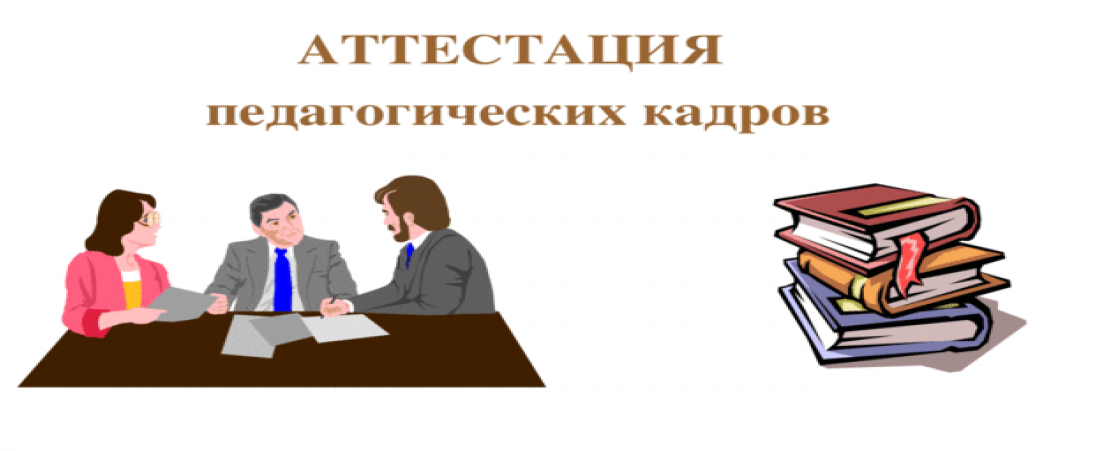 АТТЕСТАЦИЯ
педагогических кадров